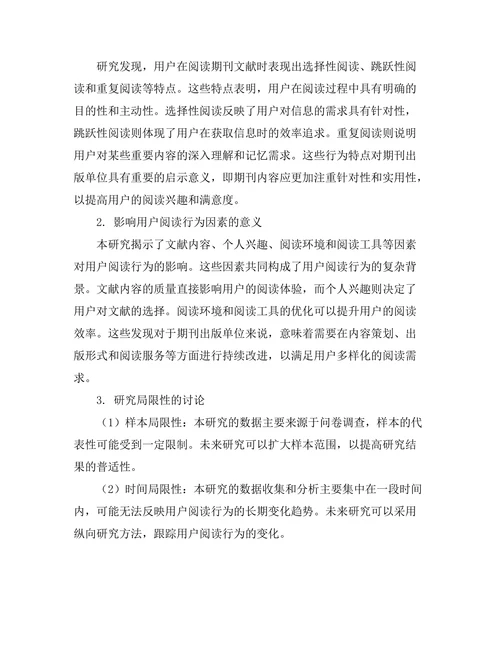 研究发现，用户在阅读期刊文献时表现出选择性阅读、跳跃性阅读和重复阅读等特点。这些特点表明，用户在阅读过程中具有明确的目的性和主动性。选择性阅读反映了用户对信息的需求具有针对性，跳跃性阅读则体现了用户在获取信息时的效率追求。重复阅读则说明用户对某些重要内容的深入理解和记忆需求。这些行为特点对期刊出版单位具有重要的启示意义，即期刊内容应更加注重针对性和实用性，以提高用户的阅读兴趣和满意度。

2. 影响用户阅读行为因素的意义

本研究揭示了文献内容、个人兴趣、阅读环境和阅读工具等因素对用户阅读行为的影响。这些因素共同构成了用户阅读行为的复杂背景。文献内容的质量直接影响用户的阅读体验，而个人兴趣则决定了用户对文献的选择。阅读环境和阅读工具的优化可以提升用户的阅读效率。这些发现对于期刊出版单位来说，意味着需要在内容策划、出版形式和阅读服务等方面进行持续改进，以满足用户多样化的阅读需求。

3. 研究局限性的讨论

（1）样本局限性：本研究的数据主要来源于问卷调查，样本的代表性可能受到一定限制。未来研究可以扩大样本范围，以提高研究结果的普适性。

（2）时间局限性：本研究的数据收集和分析主要集中在一段时间内，可能无法反映用户阅读行为的长期变化趋势。未来研究可以采用纵向研究方法，跟踪用户阅读行为的变化。